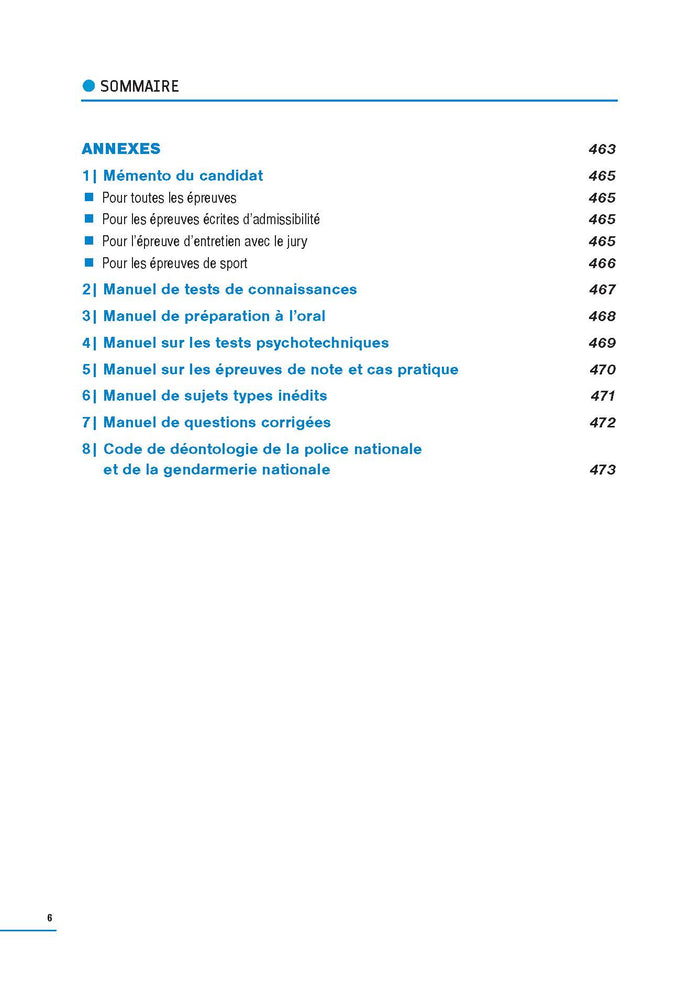 SOMMAIRE

ANNEXES 463

1| Mémento du candidat 465

Pour toutes les épreuves 465

Pour les épreuves écrites d'admissibilité 465

Pour l'épreuve d'entretien avec le jury 465

Pour les épreuves de sport 466

2| Manuel de tests de connaissances 467

3| Manuel de préparation à l'oral 468

4| Manuel sur les tests psychotechniques 469

5| Manuel sur les épreuves de note et cas pratique 470

6| Manuel de sujets types inédits 471

7| Manuel de questions corrigées 472

8| Code de déontologie de la police nationale et de la gendarmerie nationale 473

6